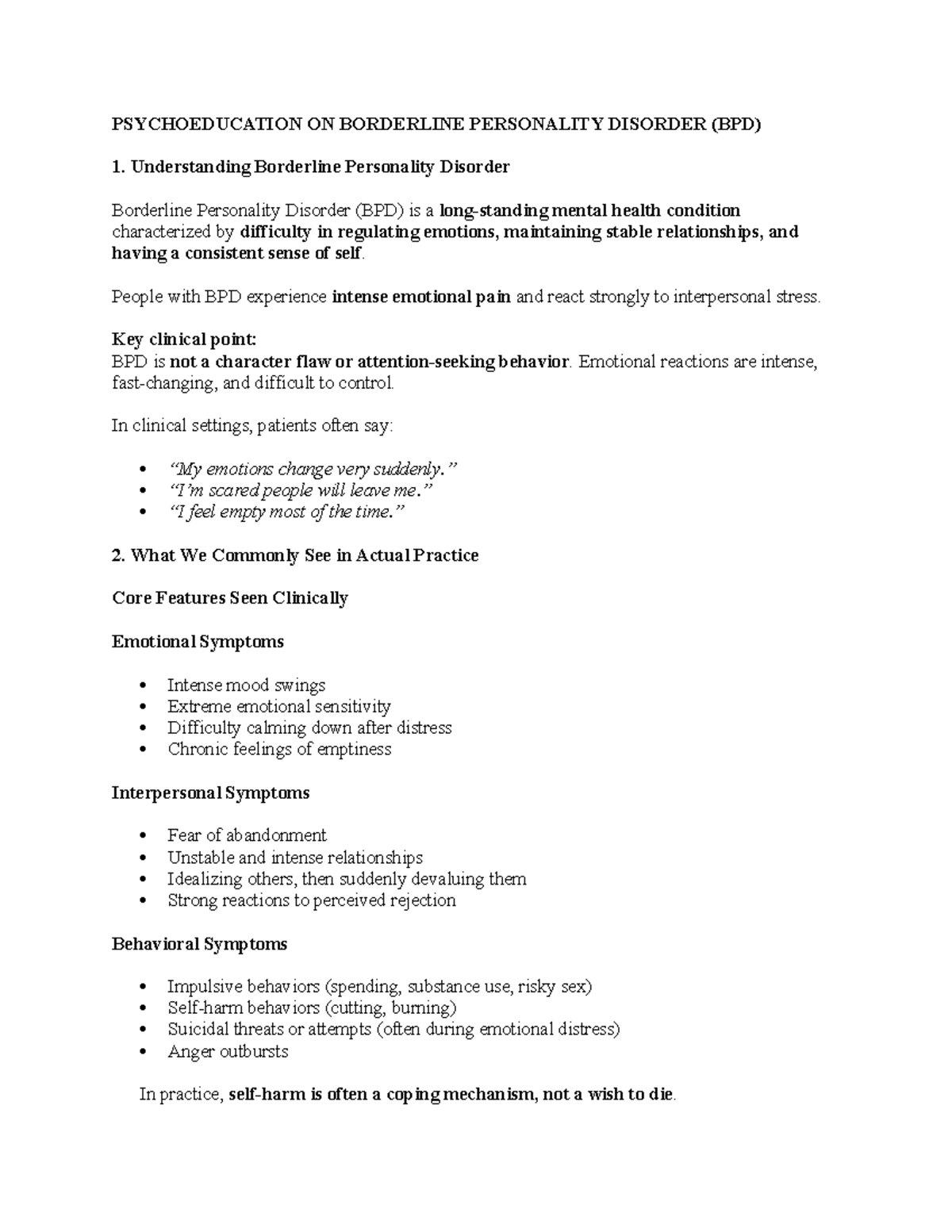 PSYCHOEDUCATION ON BORDERLINE PERSONALITY DISORDER (BPD)

1. Understanding Borderline Personality Disorder

Borderline Personality Disorder (BPD) is a long-standing mental health condition characterized by difficulty in regulating emotions, maintaining stable relationships, and having a consistent sense of self.

People with BPD experience intense emotional pain and react strongly to interpersonal stress.

Key clinical point:
BPD is not a character flaw or attention-seeking behavior. Emotional reactions are intense, fast-changing, and difficult to control.

In clinical settings, patients often say:

• "My emotions change very suddenly."
• "I'm scared people will leave me."
• "I feel empty most of the time."

2. What We Commonly See in Actual Practice

Core Features Seen Clinically

Emotional Symptoms

• Intense mood swings
• Extreme emotional sensitivity
• Difficulty calming down after distress
• Chronic feelings of emptiness

Interpersonal Symptoms

• Fear of abandonment
• Unstable and intense relationships
• Idealizing others, then suddenly devaluing them
• Strong reactions to perceived rejection

Behavioral Symptoms

• Impulsive behaviors (spending, substance use, risky sex)
• Self-harm behaviors (cutting, burning)
• Suicidal threats or attempts (often during emotional distress)
• Anger outbursts

In practice, self-harm is often a coping mechanism, not a wish to die.